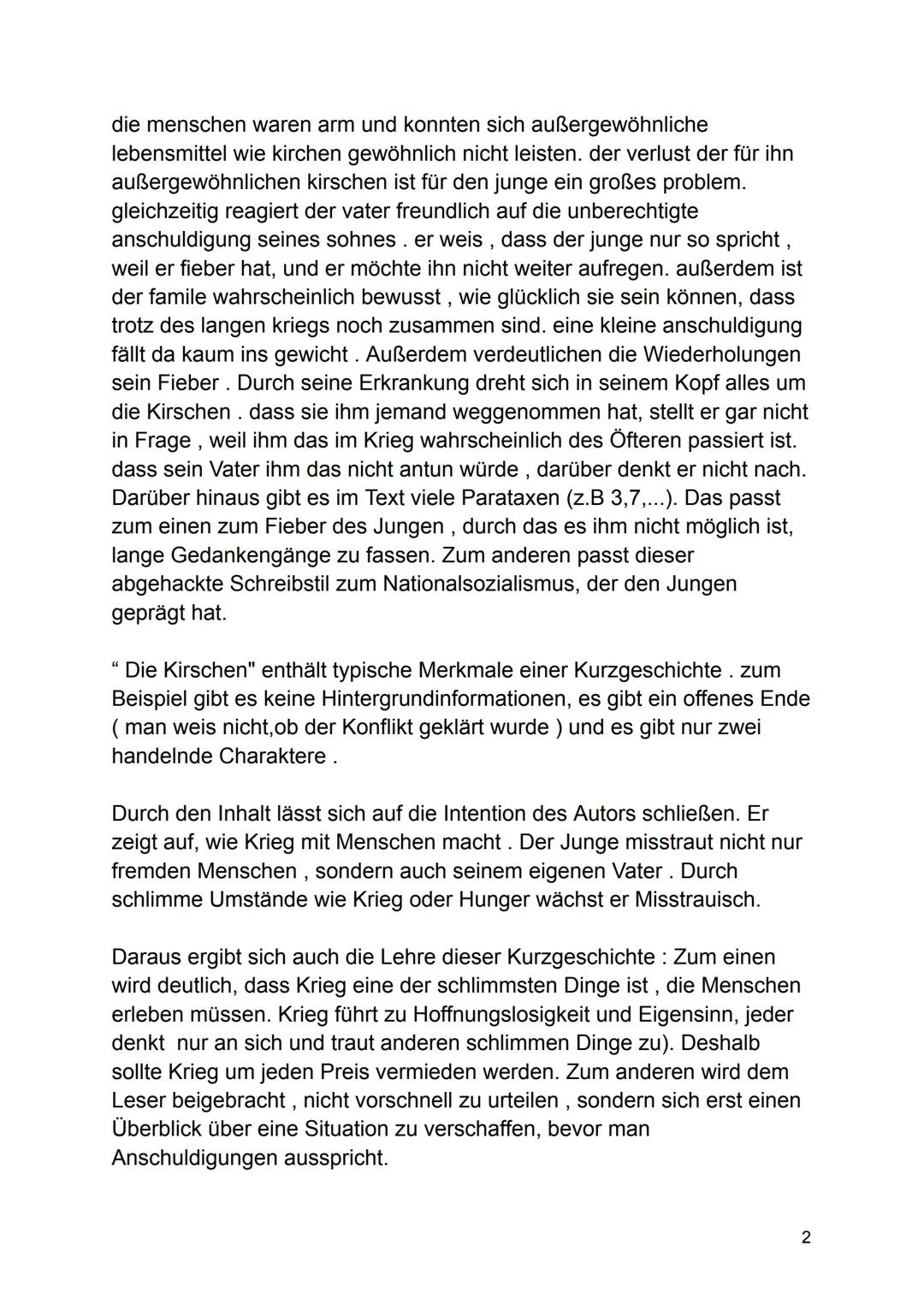 die menschen waren arm und konnten sich außergewöhnliche lebensmittel wie kirchen gewöhnlich nicht leisten. der verlust der für ihn außergewöhnlichen kirschen ist für den junge ein großes problem. gleichzeitig reagiert der vater freundlich auf die unberechtigte anschuldigung seines sohnes . er weis , dass der junge nur so spricht , weil er fieber hat, und er möchte ihn nicht weiter aufregen. außerdem ist der famile wahrscheinlich bewusst , wie glücklich sie sein können, dass trotz des langen kriegs noch zusammen sind. eine kleine anschuldigung fällt da kaum ins gewicht . Außerdem verdeutlichen die Wiederholungen sein Fieber . Durch seine Erkrankung dreht sich in seinem Kopf alles um die Kirschen . dass sie ihm jemand weggenommen hat, stellt er gar nicht in Frage , weil ihm das im Krieg wahrscheinlich des Öfteren passiert ist. dass sein Vater ihm das nicht antun würde , darüber denkt er nicht nach. Darüber hinaus gibt es im Text viele Parataxen (z.B 3,7,...). Das passt zum einen zum Fieber des Jungen , durch das es ihm nicht möglich ist, lange Gedankengänge zu fassen. Zum anderen passt dieser abgehackte Schreibstil zum Nationalsozialismus, der den Jungen geprägt hat.

“ Die Kirschen" enthält typische Merkmale einer Kurzgeschichte . zum Beispiel gibt es keine Hintergrundinformationen, es gibt ein offenes Ende ( man weis nicht,ob der Konflikt geklärt wurde ) und es gibt nur zwei handelnde Charaktere .

Durch den Inhalt lässt sich auf die Intention des Autors schließen. Er zeigt auf, wie Krieg mit Menschen macht . Der Junge misstraut nicht nur fremden Menschen , sondern auch seinem eigenen Vater . Durch schlimme Umstände wie Krieg oder Hunger wächst er Misstrauisch.

Daraus ergibt sich auch die Lehre dieser Kurzgeschichte : Zum einen wird deutlich, dass Krieg eine der schlimmsten Dinge ist , die Menschen erleben müssen. Krieg führt zu Hoffnungslosigkeit und Eigensinn, jeder denkt nur an sich und traut anderen schlimmen Dinge zu). Deshalb sollte Krieg um jeden Preis vermieden werden. Zum anderen wird dem Leser beigebracht , nicht vorschnell zu urteilen , sondern sich erst einen Überblick über eine Situation zu verschaffen, bevor man Anschuldigungen ausspricht.

2